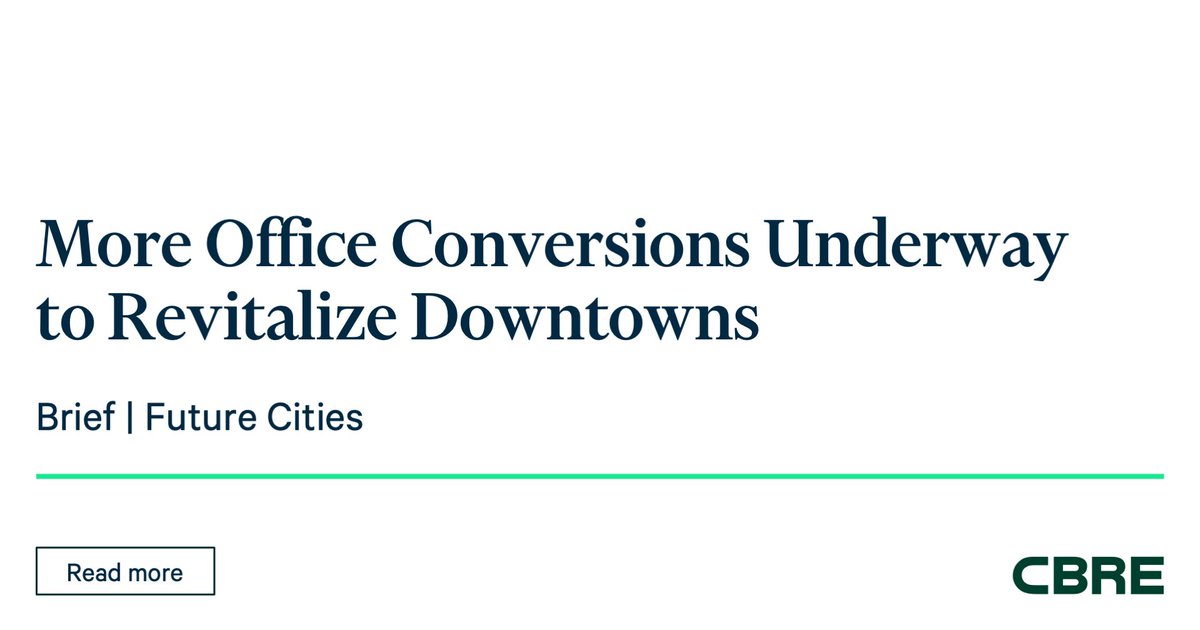 More Office Conversions Underway to Revitalize Downtowns

Brief | Future Cities

Read more

CBRE